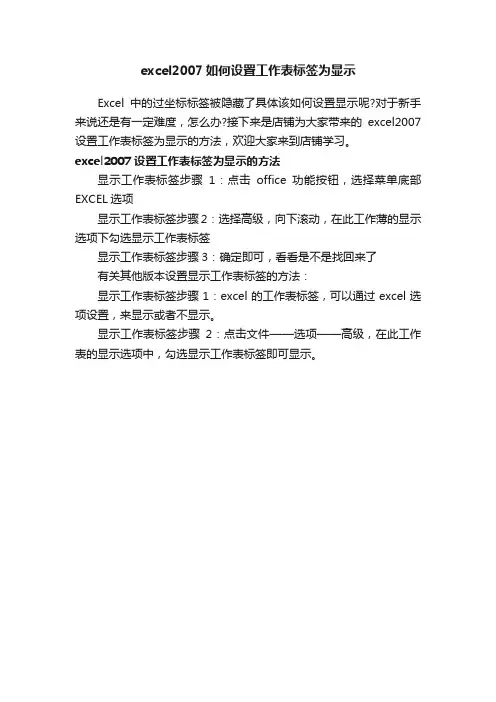 excel2007 如何设置工作表标签为显示

Excel 中的过坐标标签被隐藏了具体该如何设置显示呢?对于新手来说还是有一定难度，怎么办?接下来是店铺为大家带来的 excel2007 设置工作表标签为显示的方法，欢迎大家来到店铺学习。

excel2007 设置工作表标签为显示的方法

显示工作表标签步骤 1：点击 office 功能按钮，选择菜单底部 EXCEL 选项

显示工作表标签步骤 2：选择高级，向下滚动，在此工作薄的显示选项下勾选显示工作表标签

显示工作表标签步骤 3：确定即可，看看是不是找回来了

有关其他版本设置显示工作表标签的方法：

显示工作表标签步骤 1：excel 的工作表标签，可以通过 excel 选项设置，来显示或者不显示。

显示工作表标签步骤 2：点击文件——选项——高级，在此工作表的显示选项中，勾选显示工作表标签即可显示。